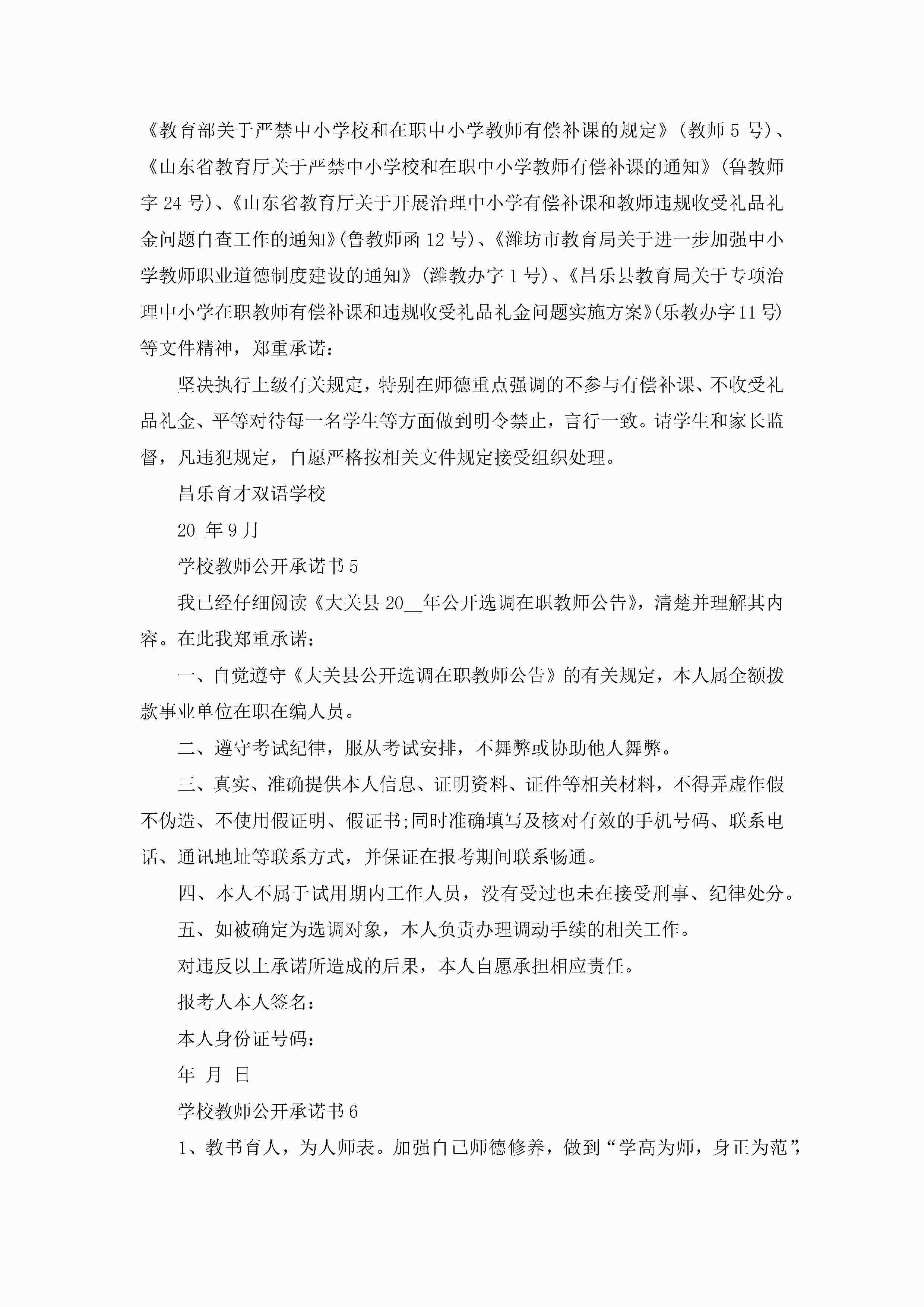 《教育部关于严禁中小学校和在职中小学教师有偿补课的规定》(教师 5 号)、《山东省教育厅关于严禁中小学校和在职中小学教师有偿补课的通知》(鲁教师字 24 号)、《山东省教育厅关于开展治理中小学有偿补课和教师违规收受礼品礼金问题自查工作的通知》(鲁教师函 12 号)、《潍坊市教育局关于进一步加强中小学教师职业道德制度建设的通知》(潍教办字 1 号)、《昌乐县教育局关于专项治理中小学在职教师有偿补课和违规收受礼品礼金问题实施方案》(乐教办字11号)等文件精神，郑重承诺：

坚决执行上级有关规定，特别在师德重点强调的不参与有偿补课、不收受礼品礼金、平等对待每一名学生等方面做到明令禁止，言行一致。请学生和家长监督，凡违犯规定，自愿严格按相关文件规定接受组织处理。

昌乐育才双语学校

20_年 9 月

学校教师公开承诺书 5

我已经仔细阅读《大关县 20__年公开选调在职教师公告》，清楚并理解其内容。在此我郑重承诺：

一、自觉遵守《大关县公开选调在职教师公告》的有关规定，本人属全额拨款事业单位在职在编人员。

二、遵守考试纪律，服从考试安排，不舞弊或协助他人舞弊。

三、真实、准确提供本人信息、证明资料、证件等相关材料，不得弄虚作假不伪造、不使用假证明、假证书;同时准确填写及核对有效的手机号码、联系电话、通讯地址等联系方式，并保证在报考期间联系畅通。

四、本人不属于试用期内工作人员，没有受过也未在接受刑事、纪律处分。

五、如被确定为选调对象，本人负责办理调动手续的相关工作。

对违反以上承诺所造成的后果，本人自愿承担相应责任。

报考人本人签名：

本人身份证号码：

年 月 日

学校教师公开承诺书 6

1、教书育人，为人师表。加强自己师德修养，做到“学高为师，身正为范”，